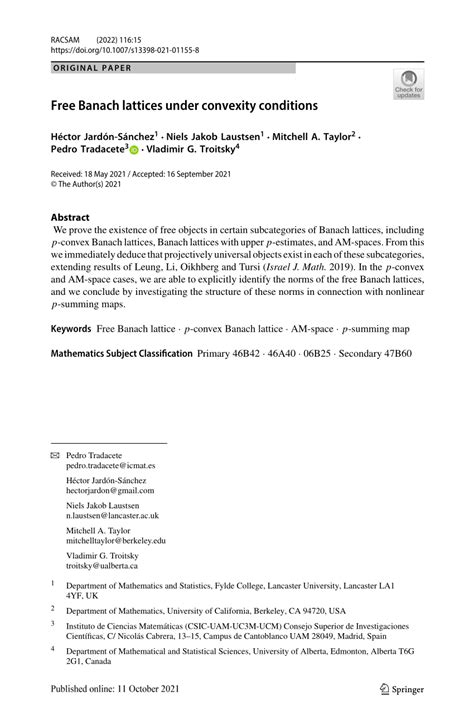 RACSAM (2022) 116:15
https://doi.org/10.1007/s13398-021-01155-8

ORIGINAL PAPER

Check for updates

Free Banach lattices under convexity conditions

Héctor Jardón-Sánchez$^1$ · Niels Jakob Laustsen$^1$ · Mitchell A. Taylor$^2$ · Pedro Tradacete$^3$ · Vladimir G. Troitsky$^4$

Received: 18 May 2021 / Accepted: 16 September 2021
© The Author(s) 2021

Abstract
We prove the existence of free objects in certain subcategories of Banach lattices, including $p$-convex Banach lattices, Banach lattices with upper $p$-estimates, and AM-spaces. From this we immediately deduce that projectively universal objects exist in each of these subcategories, extending results of Leung, Li, Oikhberg and Tursi (Israel J. Math. 2019). In the $p$-convex and AM-space cases, we are able to explicitly identify the norms of the free Banach lattices, and we conclude by investigating the structure of these norms in connection with nonlinear $p$-summing maps.

Keywords Free Banach lattice · $p$-convex Banach lattice · AM-space · $p$-summing map

Mathematics Subject Classification Primary 46B42 · 46A40 · 06B25 · Secondary 47B60

Pedro Tradacete
pedro.tradacete@icmat.es

Héctor Jardón-Sánchez
hectorjardon@gmail.com

Niels Jakob Laustsen
n.laustsen@lancaster.ac.uk

Mitchell A. Taylor
mitchelltaylor@berkeley.edu

Vladimir G. Troitsky
troitsky@ualberta.ca

$^1$ Department of Mathematics and Statistics, Fylde College, Lancaster University, Lancaster LA1 4YF, UK

$^2$ Department of Mathematics, University of California, Berkeley, CA 94720, USA

$^3$ Instituto de Ciencias Matemáticas (CSIC-UAM-UC3M-UCM) Consejo Superior de Investigaciones Científicas, C/ Nicolás Cabrera, 13–15, Campus de Cantoblanco UAM 28049, Madrid, Spain

$^4$ Department of Mathematical and Statistical Sciences, University of Alberta, Edmonton, Alberta T6G 2G1, Canada

Published online: 11 October 2021

Springer